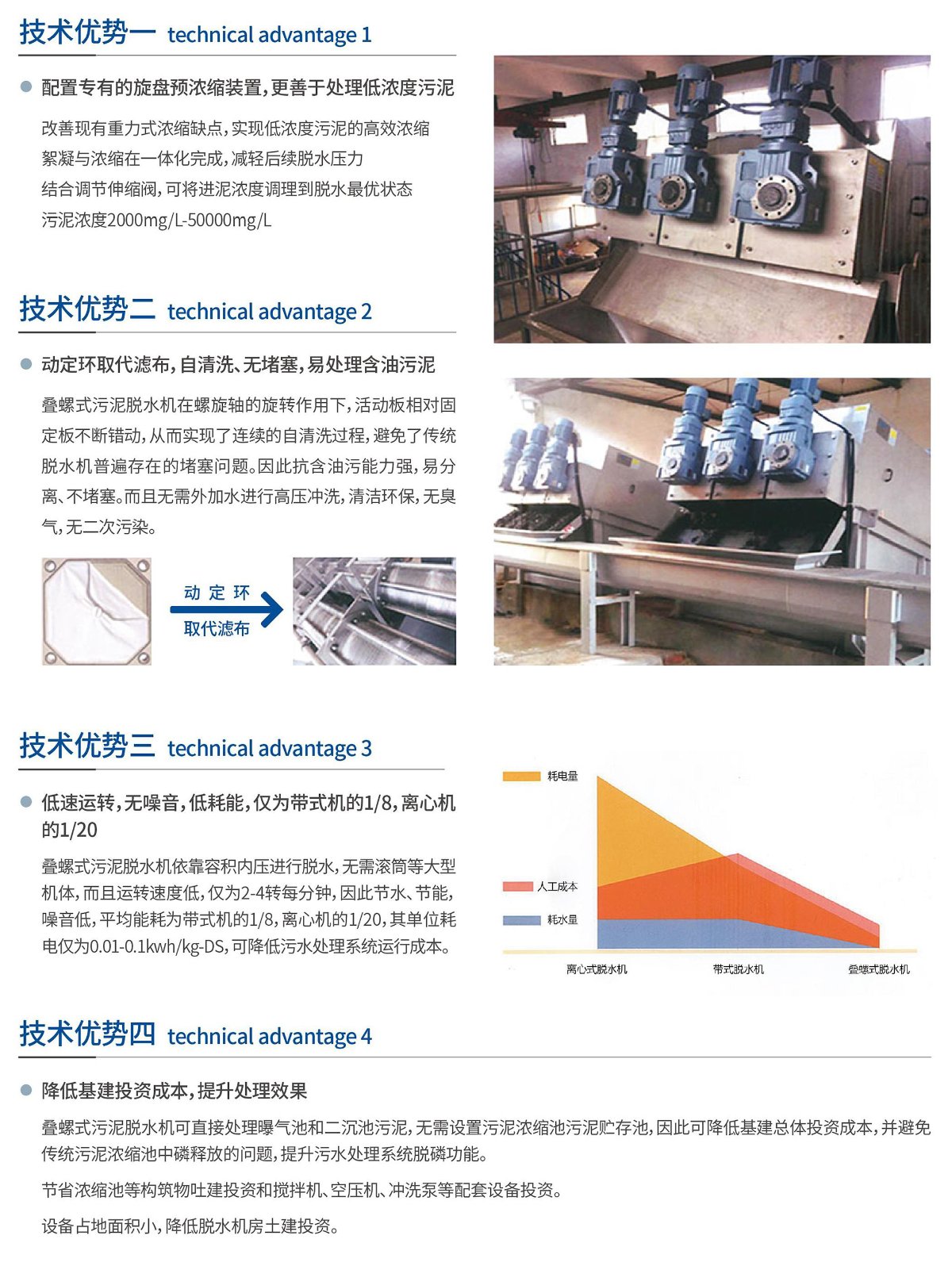 技术优势一 technical advantage 1

• 配置专有的旋盘预浓缩装置，更善于处理低浓度污泥

改善现有重力式浓缩缺点，实现低浓度污泥的高效浓缩
絮凝与浓缩在一体化完成，减轻后续脱水压力
结合调节伸缩阀，可将进泥浓度调理到脱水最优状态
污泥浓度2000mg/L-50000mg/L

技术优势二 technical advantage 2

• 动定环取代滤布，自清洗、无堵塞，易处理含油污泥

叠螺式污泥脱水机在螺旋轴的旋转作用下，活动板相对固定板不断错动，从而实现了连续的自清洗过程，避免了传统脱水机普遍存在的堵塞问题。因此抗含油污能力强，易分离、不堵塞。而且无需外加水进行高压冲洗，清洁环保，无臭气，无二次污染。

动定环
取代滤布

技术优势三 technical advantage 3

• 低速运转，无噪音，低耗能，仅为带式机的1/8，离心机的1/20

叠螺式污泥脱水机依靠容积内压进行脱水，无需滚筒等大型机体，而且运转速度低，仅为2-4转每分钟，因此节水、节能，噪音低，平均能耗为带式机的1/8，离心机的1/20，其单位耗电仅为0.01-0.1kwh/kg-DS，可降低污水处理系统运行成本。

耗电量
人工成本
耗水量
离心式脱水机
带式脱水机
叠螺式脱水机

技术优势四 technical advantage 4

• 降低基建投资成本，提升处理效果

叠螺式污泥脱水机可直接处理曝气池和二沉池污泥，无需设置污泥浓缩池污泥贮存池，因此可降低基建总体投资成本，并避免传统污泥浓缩池中磷释放的问题，提升污水处理系统脱磷功能。

节省浓缩池等构筑物吐建投资和搅拌机、空压机、冲洗泵等配套设备投资。

设备占地面积小，降低脱水机房土建投资。